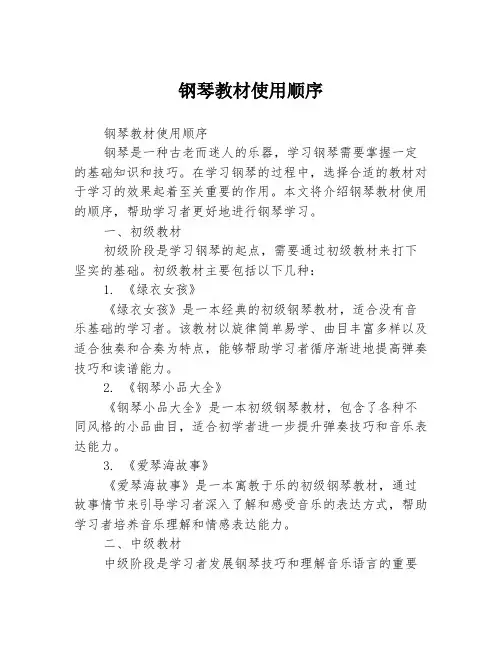 钢琴教材使用顺序

钢琴教材使用顺序

钢琴是一种古老而迷人的乐器，学习钢琴需要掌握一定的基础知识和技巧。在学习钢琴的过程中，选择合适的教材对于学习的效果起着至关重要的作用。本文将介绍钢琴教材使用的顺序，帮助学习者更好地进行钢琴学习。

一、初级教材

初级阶段是学习钢琴的起点，需要通过初级教材来打下坚实的基础。初级教材主要包括以下几种：

1. 《绿衣女孩》

《绿衣女孩》是一本经典的初级钢琴教材，适合没有音乐基础的学习者。该教材以旋律简单易学、曲目丰富多样以及适合独奏和合奏为特点，能够帮助学习者循序渐进地提高弹奏技巧和读谱能力。

2. 《钢琴小品大全》

《钢琴小品大全》是一本初级钢琴教材，包含了各种不同风格的小品曲目，适合初学者进一步提升弹奏技巧和音乐表达能力。

3. 《爱琴海故事》

《爱琴海故事》是一本寓教于乐的初级钢琴教材，通过故事情节来引导学习者深入了解和感受音乐的表达方式，帮助学习者培养音乐理解和情感表达能力。

二、中级教材

中级阶段是学习者发展钢琴技巧和理解音乐语言的重要